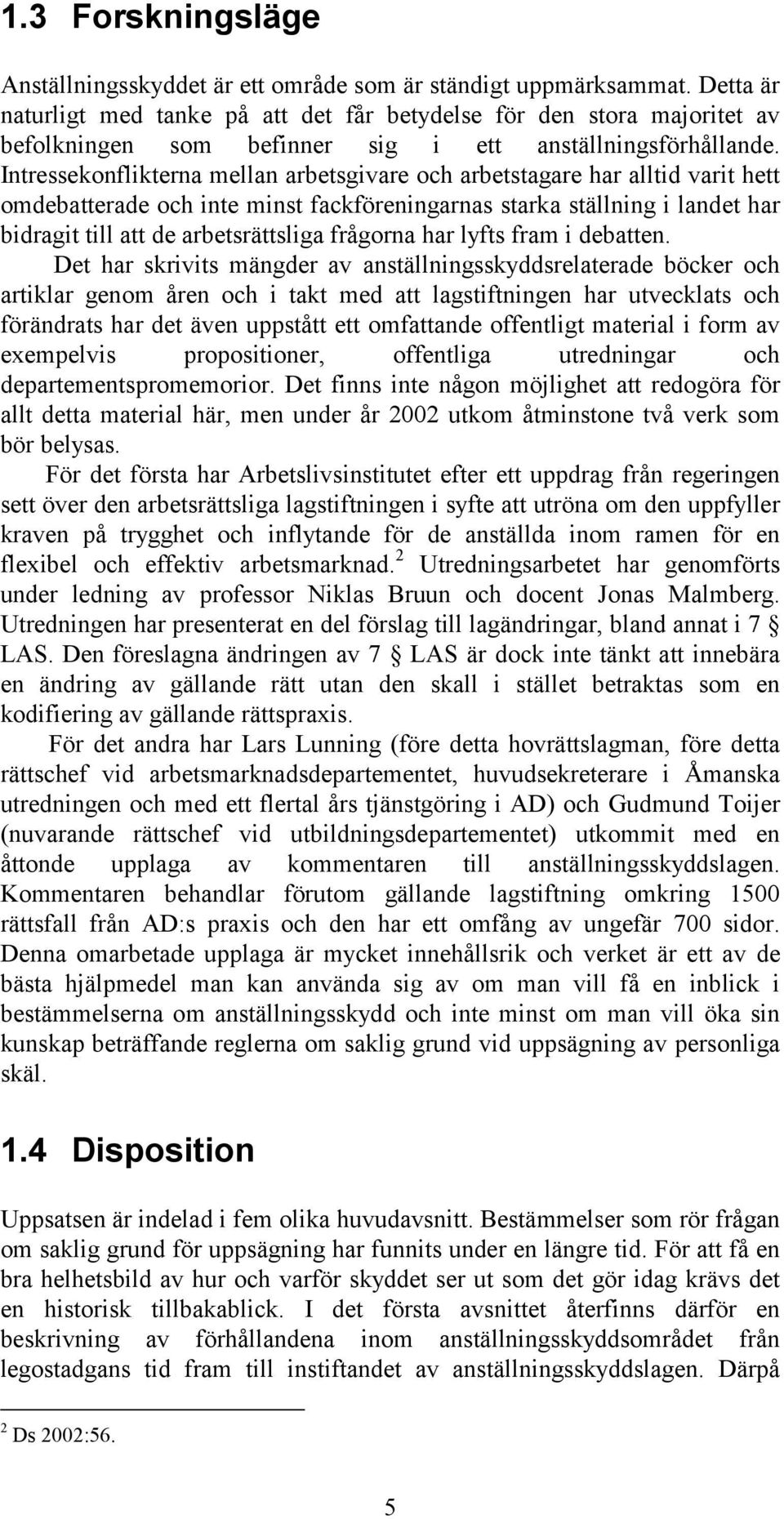 1.3 Forskningsläge

Anställningsskyddet är ett område som är ständigt uppmärksammat. Detta är naturligt med tanke på att det får betydelse för den stora majoritet av befolkningen som befinner sig i ett anställningsförhållande. Intressekonflikterna mellan arbetsgivare och arbetstagare har alltid varit hett omdebatterade och inte minst fackföreningarnas starka ställning i landet har bidragit till att de arbetsrättsliga frågorna har lyfts fram i debatten.

Det har skrivits mängder av anställningsskyddsrelaterade böcker och artiklar genom åren och i takt med att lagstiftningen har utvecklats och förändrats har det även uppstått ett omfattande offentligt material i form av exempelvis propositioner, offentliga utredningar och departementspromemorior. Det finns inte någon möjlighet att redogöra för allt detta material här, men under år 2002 utkom åtminstone två verk som bör belysas.

För det första har Arbetslivsinstitutet efter ett uppdrag från regeringen sett över den arbetsrättsliga lagstiftningen i syfte att utröna om den uppfyller kraven på trygghet och inflytande för de anställda inom ramen för en flexibel och effektiv arbetsmarknad.$^2$ Utredningsarbetet har genomförts under ledning av professor Niklas Bruun och docent Jonas Malmberg. Utredningen har presenterat en del förslag till lagändringar, bland annat i 7 § LAS. Den föreslagna ändringen av 7 § LAS är dock inte tänkt att innebära en ändring av gällande rätt utan den skall i stället betraktas som en kodifiering av gällande rättspraxis.

För det andra har Lars Lunning (före detta hovrättslagman, före detta rättschef vid arbetsmarknadsdepartementet, huvudsekreterare i Åmanska utredningen och med ett flertal års tjänstgöring i AD) och Gudmund Toijer (nuvarande rättschef vid utbildningsdepartementet) utkommit med en åttonde upplaga av kommentaren till anställningsskyddslagen. Kommentaren behandlar förutom gällande lagstiftning omkring 1500 rättsfall från AD:s praxis och den har ett omfång av ungefär 700 sidor. Denna omarbetade upplaga är mycket innehållsrik och verket är ett av de bästa hjälpmedel man kan använda sig av om man vill få en inblick i bestämmelserna om anställningsskydd och inte minst om man vill öka sin kunskap beträffande reglerna om saklig grund vid uppsägning av personliga skäl.

1.4 Disposition

Uppsatsen är indelad i fem olika huvudavsnitt. Bestämmelser som rör frågan om saklig grund för uppsägning har funnits under en längre tid. För att få en bra helhetsbild av hur och varför skyddet ser ut som det gör idag krävs det en historisk tillbakablick. I det första avsnittet återfinns därför en beskrivning av förhållandena inom anställningsskyddsområdet från legostadgans tid fram till instiftandet av anställningsskyddslagen. Därpå

$^2$ Ds 2002:56.

5